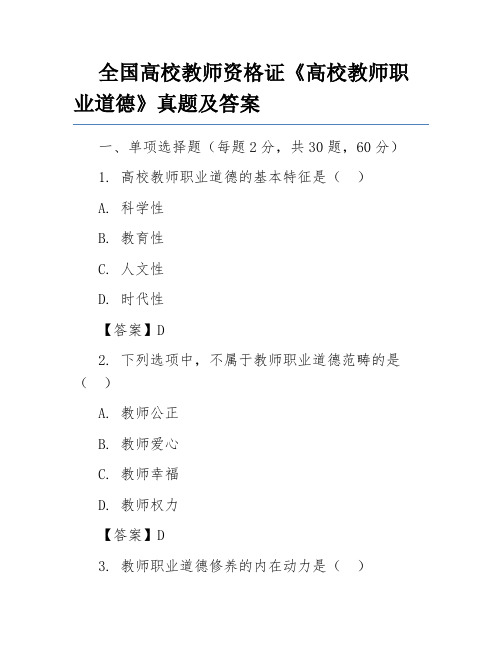 全国高校教师资格证《高校教师职业道德》真题及答案

一、单项选择题（每题 2 分，共 30 题，60 分）

1. 高校教师职业道德的基本特征是（　）

A. 科学性

B. 教育性

C. 人文性

D. 时代性

【答案】D

2. 下列选项中，不属于教师职业道德范畴的是（　）

A. 教师公正

B. 教师爱心

C. 教师幸福

D. 教师权力

【答案】D

3. 教师职业道德修养的内在动力是（　）